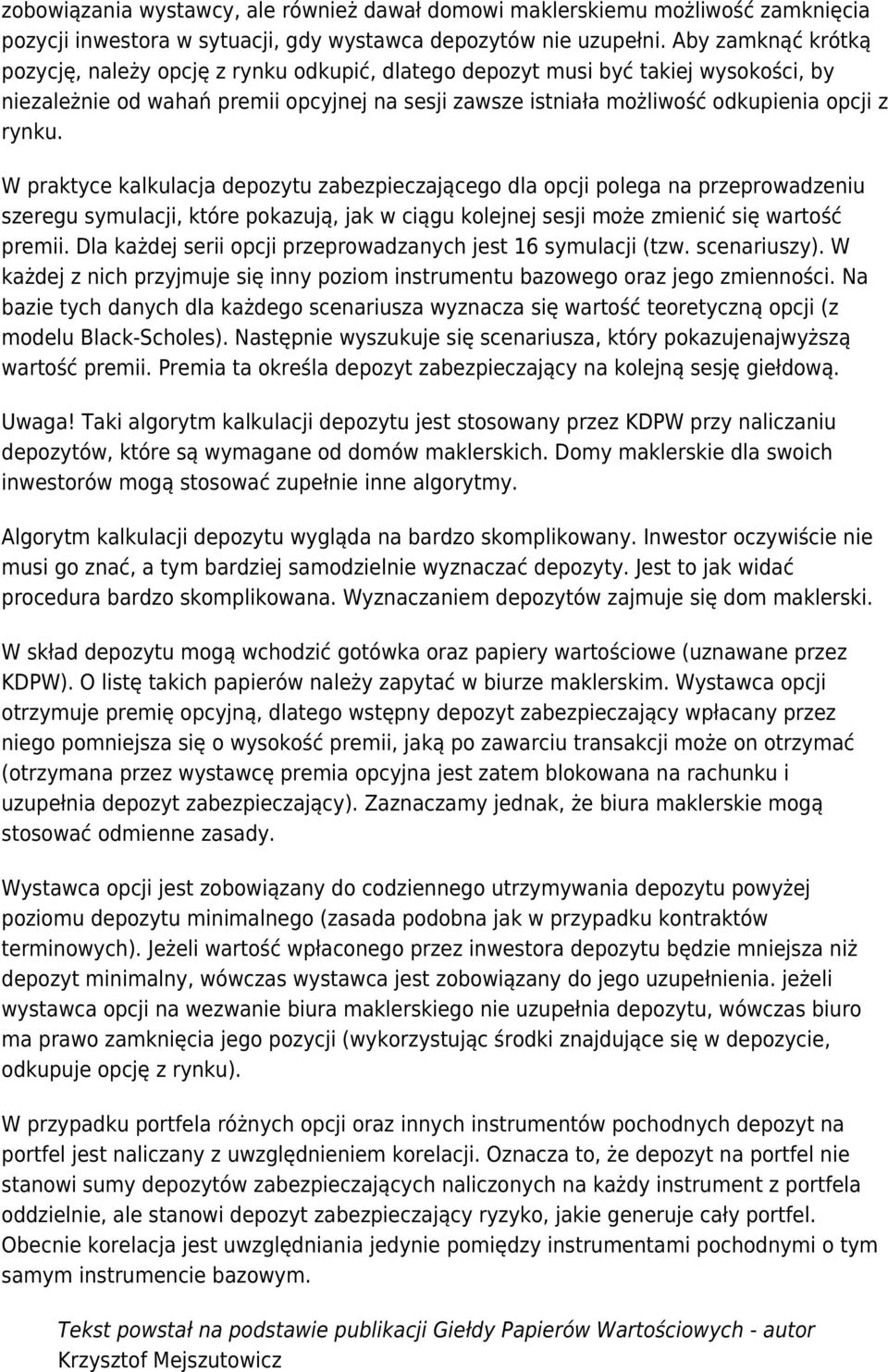 zobowiązania wystawcy, ale również dawał domowi maklerskiemu możliwość zamknięcia pozycji inwestora w sytuacji, gdy wystawca depozytów nie uzupełni. Aby zamknąć krótką pozycję, należy opcję z rynku odkupić, dlatego depozyt musi być takiej wysokości, by niezależnie od wahań premii opcyjnej na sesji zawsze istniała możliwość odkupienia opcji z rynku.

W praktyce kalkulacja depozytu zabezpieczającego dla opcji polega na przeprowadzeniu szeregu symulacji, które pokazują, jak w ciągu kolejnej sesji może zmienić się wartość premii. Dla każdej serii opcji przeprowadzanych jest 16 symulacji (tzw. scenariuszy). W każdej z nich przyjmuje się inny poziom instrumentu bazowego oraz jego zmienności. Na bazie tych danych dla każdego scenariusza wyznacza się wartość teoretyczną opcji (z modelu Black-Scholes). Następnie wyszukuje się scenariusza, który pokazujenajwyższą wartość premii. Premia ta określa depozyt zabezpieczający na kolejną sesję giełdową.

Uwaga! Taki algorytm kalkulacji depozytu jest stosowany przez KDPW przy naliczaniu depozytów, które są wymagane od domów maklerskich. Domy maklerskie dla swoich inwestorów mogą stosować zupełnie inne algorytmy.

Algorytm kalkulacji depozytu wygląda na bardzo skomplikowany. Inwestor oczywiście nie musi go znać, a tym bardziej samodzielnie wyznaczać depozyty. Jest to jak widać procedura bardzo skomplikowana. Wyznaczaniem depozytów zajmuje się dom maklerski.

W skład depozytu mogą wchodzić gotówka oraz papiery wartościowe (uznawane przez KDPW). O listę takich papierów należy zapytać w biurze maklerskim. Wystawca opcji otrzymuje premię opcyjną, dlatego wstępny depozyt zabezpieczający wpłacany przez niego pomniejsza się o wysokość premii, jaką po zawarciu transakcji może on otrzymać (otrzymana przez wystawcę premia opcyjna jest zatem blokowana na rachunku i uzupełnia depozyt zabezpieczający). Zaznaczamy jednak, że biura maklerskie mogą stosować odmienne zasady.

Wystawca opcji jest zobowiązany do codziennego utrzymywania depozytu powyżej poziomu depozytu minimalnego (zasada podobna jak w przypadku kontraktów terminowych). Jeżeli wartość wpłaconego przez inwestora depozytu będzie mniejsza niż depozyt minimalny, wówczas wystawca jest zobowiązany do jego uzupełnienia. jeżeli wystawca opcji na wezwanie biura maklerskiego nie uzupełnia depozytu, wówczas biuro ma prawo zamknięcia jego pozycji (wykorzystując środki znajdujące się w depozycie, odkupuje opcję z rynku).

W przypadku portfela różnych opcji oraz innych instrumentów pochodnych depozyt na portfel jest naliczany z uwzględnieniem korelacji. Oznacza to, że depozyt na portfel nie stanowi sumy depozytów zabezpieczających naliczonych na każdy instrument z portfela oddzielnie, ale stanowi depozyt zabezpieczający ryzyko, jakie generuje cały portfel. Obecnie korelacja jest uwzględniania jedynie pomiędzy instrumentami pochodnymi o tym samym instrumencie bazowym.

Tekst powstał na podstawie publikacji Giełdy Papierów Wartościowych - autor Krzysztof Mejszutowicz